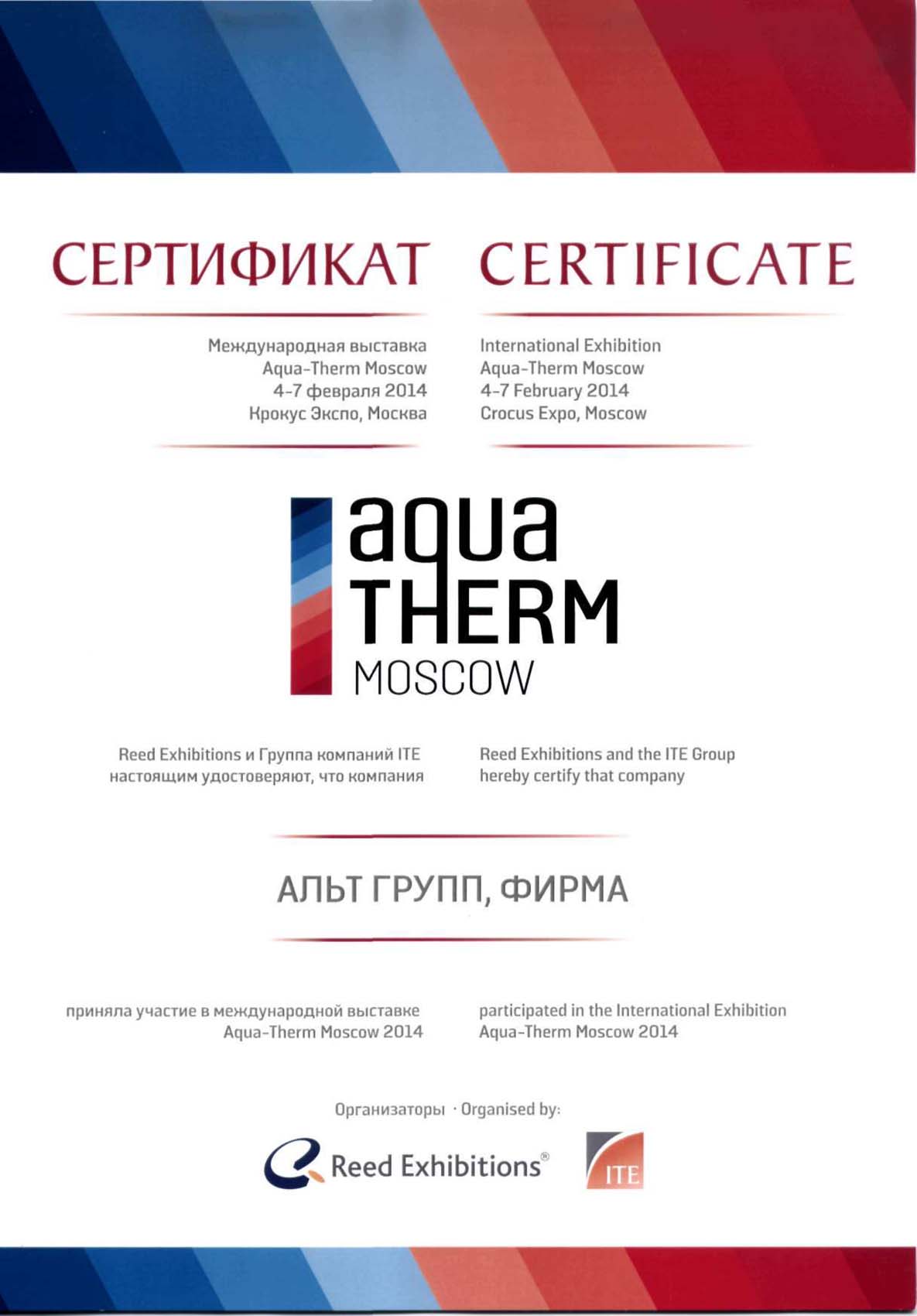 СЕРТИФИКАТ

Международная выставка
Aqua-Therm Moscow
4-7 февраля 2014
Крокус Экспо, Москва

CERTIFICATE

International Exhibition
Aqua-Therm Moscow
4-7 February 2014
Crocus Expo, Moscow

aqua
THERM
MOSCOW

Reed Exhibitions и Группа компаний ITE настоящим удостоверяют, что компания

Reed Exhibitions and the ITE Group hereby certify that company

АЛЬТ ГРУПП, ФИРМА

приняла участие в международной выставке Aqua-Therm Moscow 2014

participated in the International Exhibition Aqua-Therm Moscow 2014

Организаторы · Organised by:

Reed Exhibitions®

ITE